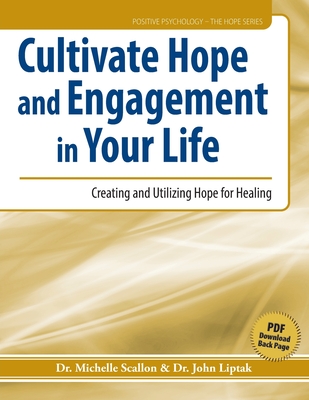 POSITIVE PSYCHOLOGY – THE HOPE SERIES

Cultivate Hope and Engagement in Your Life

Creating and Utilizing Hope for Healing

PDF Download Back Page

Dr. Michelle Scallon & Dr. John Liptak